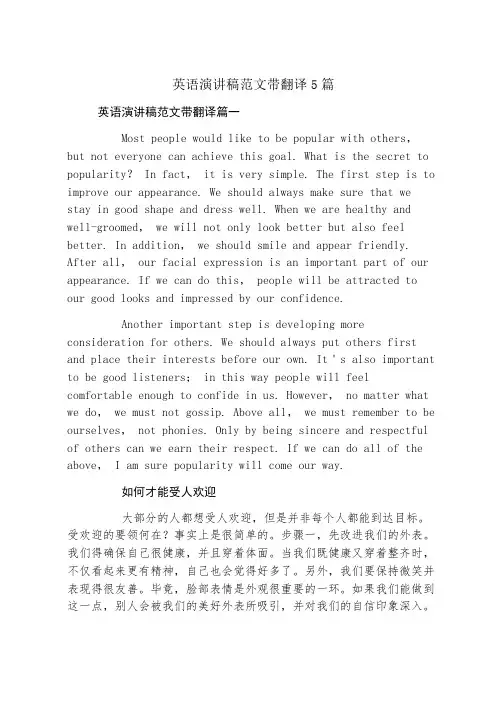 英语演讲稿范文带翻译5篇

英语演讲稿范文带翻译篇一

Most people would like to be popular with others, but not everyone can achieve this goal. What is the secret to popularity? In fact, it is very simple. The first step is to improve our appearance. We should always make sure that we stay in good shape and dress well. When we are healthy and well-groomed, we will not only look better but also feel better. In addition, we should smile and appear friendly. After all, our facial expression is an important part of our appearance. If we can do this, people will be attracted to our good looks and impressed by our confidence.

Another important step is developing more consideration for others. We should always put others first and place their interests before our own. It's also important to be good listeners; in this way people will feel comfortable enough to confide in us. However, no matter what we do, we must not gossip. Above all, we must remember to be ourselves, not phonies. Only by being sincere and respectful of others can we earn their respect. If we can do all of the above, I am sure popularity will come our way.

如何才能受人欢迎

大部分的人都想受人欢迎，但是并非每个人都能到达目标。受欢迎的要领何在？事实上是很简单的。步骤一，先改进我们的外表。我们得确保自己很健康，并且穿着体面。当我们既健康又穿着整齐时，不仅看起来更有精神，自己也会觉得好多了。另外，我们要保持微笑并表现得很友善。毕竟，脸部表情是外观很重要的一环。如果我们能做到这一点，别人会被我们的美好外表所吸引，并对我们的自信印象深入。